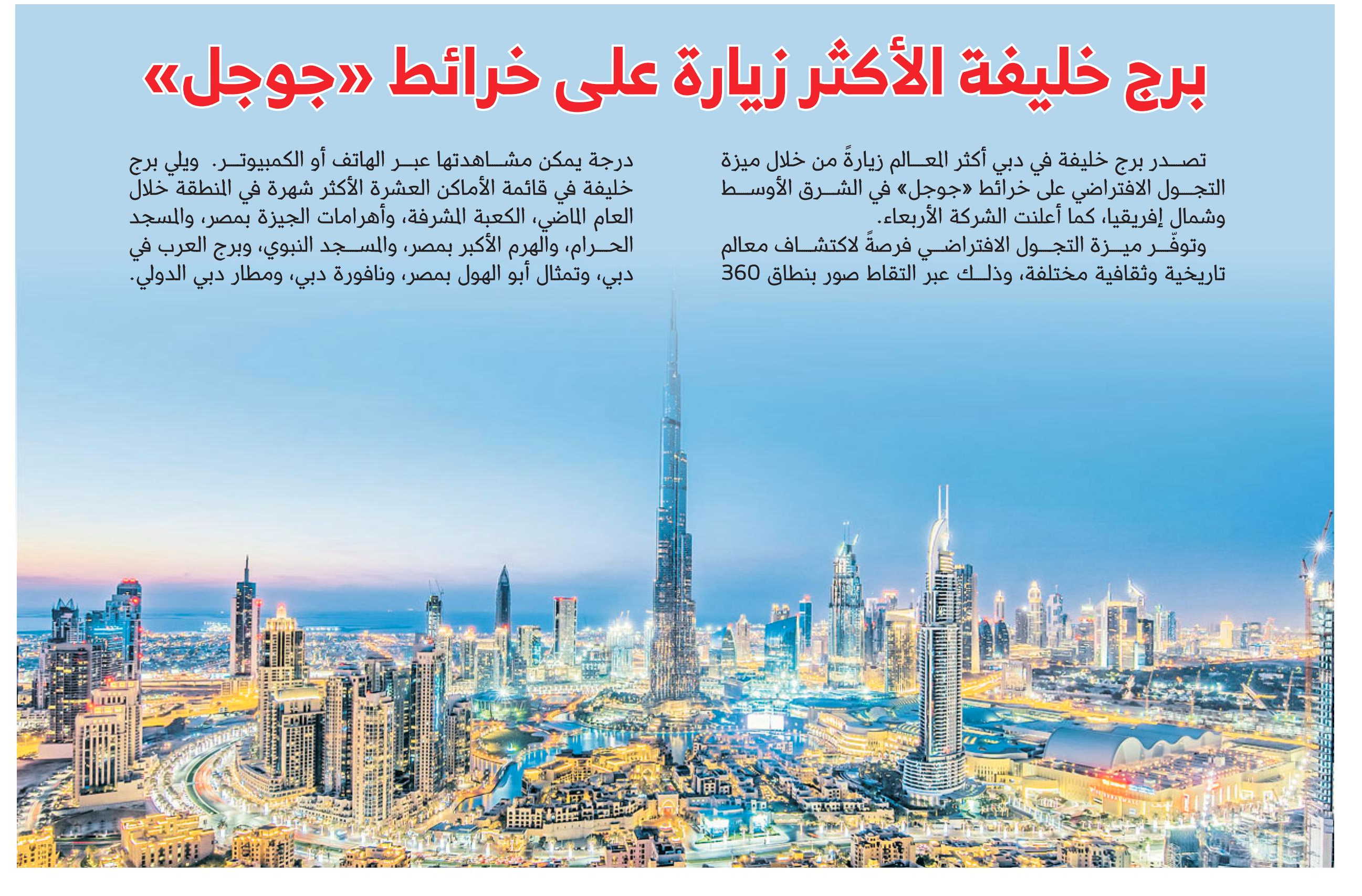 برج خليفة الأكثر زيارة على خرائط «جوجل»

تصدر برج خليفة في دبي أكثر المعالم زيارةً من خلال ميزة التجول الافتراضي على خرائط «جوجل» في الشرق الأوسط وشمال إفريقيا، كما أعلنت الشركة الأربعاء.

وتوفّر ميزة التجول الافتراضي فرصةً لاكتشاف معالم تاريخية وثقافية مختلفة، وذلك عبر التقاط صور بنطاق 360 درجة يمكن مشاهدتها عبر الهاتف أو الكمبيوتر. ويلي برج خليفة في قائمة الأماكن العشرة الأكثر شهرة في المنطقة خلال العام الماضي، الكعبة المشرفة، وأهرامات الجيزة بمصر، والمسجد الحرام، والهرم الأكبر بمصر، والمسجد النبوي، وبرج العرب في دبي، وتمثال أبو الهول بمصر، ونافورة دبي، ومطار دبي الدولي.